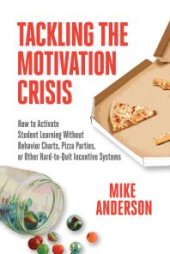 TACKLING THE MOTIVATION CRISIS

How to Activate Student Learning Without Behavior Charts, Pizza Parties, or Other Hard-to-Quit Incentive Systems

MIKE ANDERSON